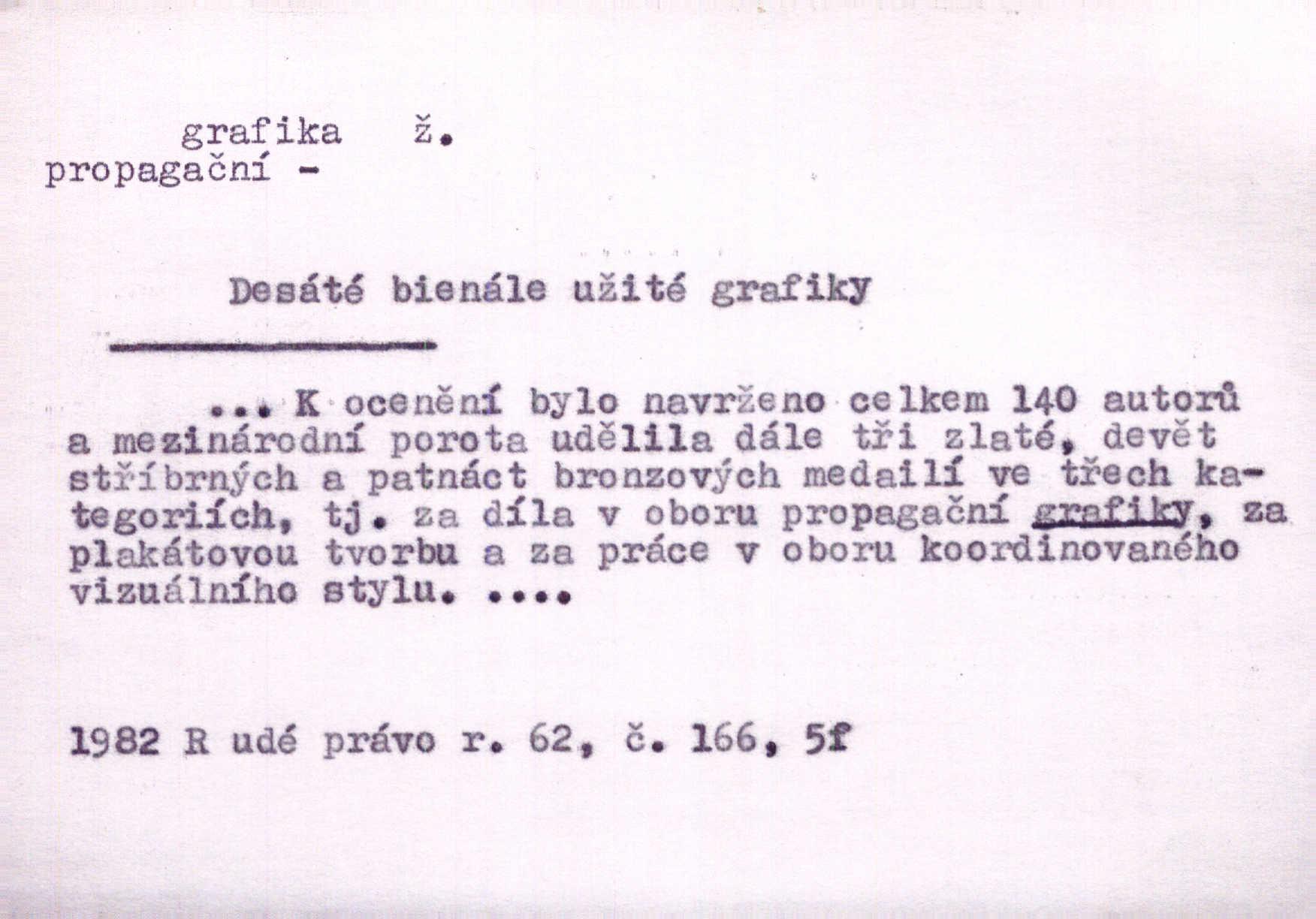 grafika ž.
propagační -

Desáté bienále užité grafiky

... K ocenění bylo navrženo celkem 140 autorů a mezinárodní porota udělila dále tři zlaté, devět stříbrných a patnáct bronzových medailí ve třech kategoriích, tj. za díla v oboru propagační grafiky, za plakátovou tvorbu a za práce v oboru koordinovaného vizuálního stylu. ....

1982 R udé právo r. 62, č. 166, 5f